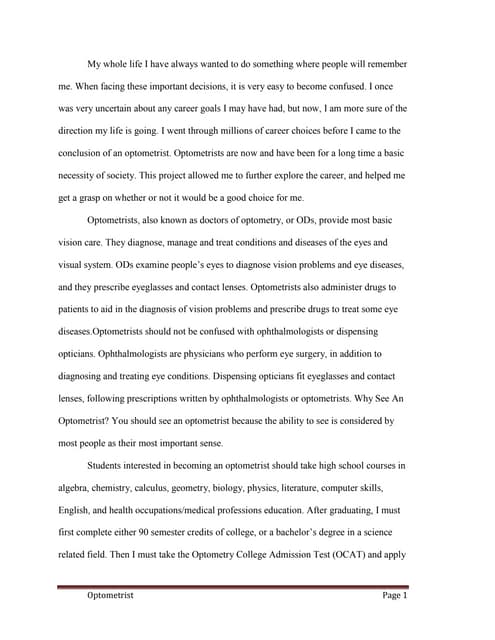 My whole life I have always wanted to do something where people will remember me. When facing these important decisions, it is very easy to become confused. I once was very uncertain about any career goals I may have had, but now, I am more sure of the direction my life is going. I went through millions of career choices before I came to the conclusion of an optometrist. Optometrists are now and have been for a long time a basic necessity of society. This project allowed me to further explore the career, and helped me get a grasp on whether or not it would be a good choice for me.

Optometrists, also known as doctors of optometry, or ODs, provide most basic vision care. They diagnose, manage and treat conditions and diseases of the eyes and visual system. ODs examine people's eyes to diagnose vision problems and eye diseases, and they prescribe eyeglasses and contact lenses. Optometrists also administer drugs to patients to aid in the diagnosis of vision problems and prescribe drugs to treat some eye diseases.Optometrists should not be confused with ophthalmologists or dispensing opticians. Ophthalmologists are physicians who perform eye surgery, in addition to diagnosing and treating eye conditions. Dispensing opticians fit eyeglasses and contact lenses, following prescriptions written by ophthalmologists or optometrists. Why See An Optometrist? You should see an optometrist because the ability to see is considered by most people as their most important sense.

Students interested in becoming an optometrist should take high school courses in algebra, chemistry, calculus, geometry, biology, physics, literature, computer skills, English, and health occupations/medical professions education. After graduating, I must first complete either 90 semester credits of college, or a bachelor's degree in a science related field. Then I must take the Optometry College Admission Test (OCAT) and apply

Optometrist Page 1